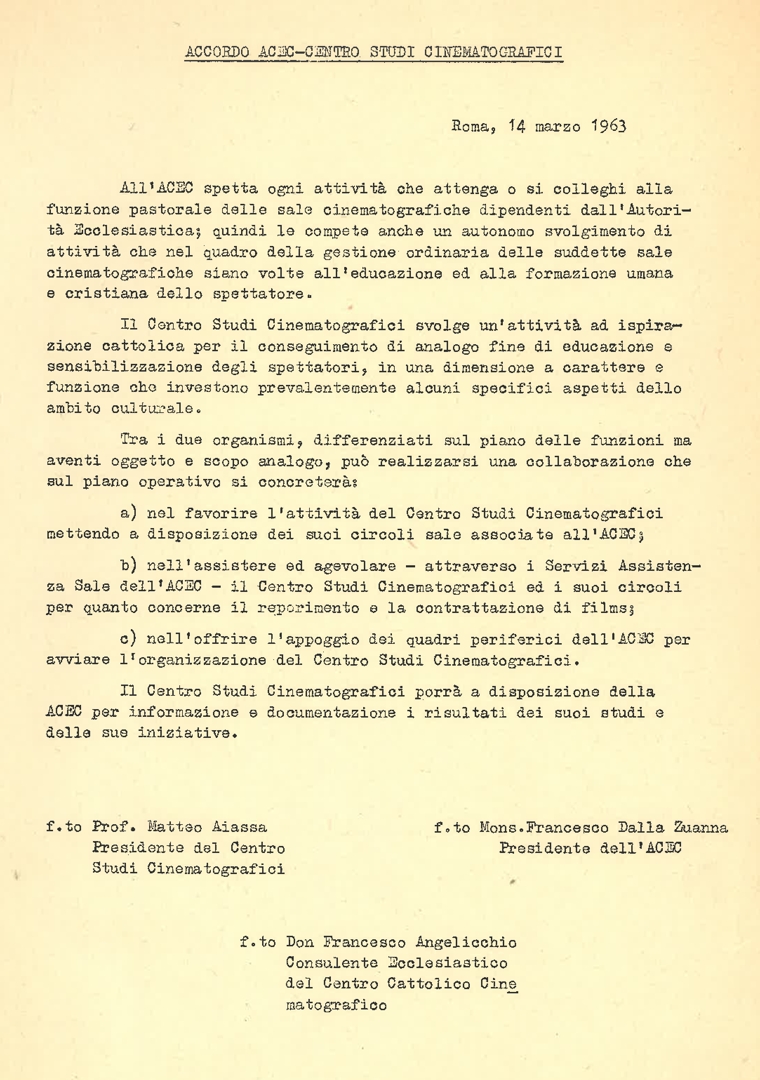 ACCORDO ACEC-CENTRO STUDI CINEMATOGRAFICI

Roma, 14 marzo 1963

All'ACEC spetta ogni attività che attenga o si colleghi alla funzione pastorale delle sale cinematografiche dipendenti dall'Autorità Ecclesiastica; quindi le compete anche un autonomo svolgimento di attività che nel quadro della gestione ordinaria delle suddette sale cinematografiche siano volte all'educazione ed alla formazione umana e cristiana dello spettatore.

Il Centro Studi Cinematografici svolge un'attività ad ispirazione cattolica per il conseguimento di analogo fine di educazione e sensibilizzazione degli spettatori, in una dimensione a carattere e funzione che investono prevalentemente alcuni specifici aspetti dello ambito culturale.

Tra i due organismi, differenziati sul piano delle funzioni ma aventi oggetto e scopo analogo, può realizzarsi una collaborazione che sul piano operativo si concreterà:

a) nel favorire l'attività del Centro Studi Cinematografici mettendo a disposizione dei suoi circoli sale associate all'ACEC;

b) nell'assistere ed agevolare - attraverso i Servizi Assistenza Sale dell'ACEC - il Centro Studi Cinematografici ed i suoi circoli per quanto concerne il reperimento e la contrattazione di films;

c) nell'offrire l'appoggio dei quadri periferici dell'ACEC per avviare l'organizzazione del Centro Studi Cinematografici.

Il Centro Studi Cinematografici porrà a disposizione della ACEC per informazione e documentazione i risultati dei suoi studi e delle sue iniziative.

f.to Prof. Matteo Aiassa
Presidente del Centro
Studi Cinematografici

f.to Mons.Francesco Dalla Zuanna
Presidente dell'ACEC

f.to Don Francesco Angelicchio
Consulente Ecclesiastico
del Centro Cattolico Cinematografico